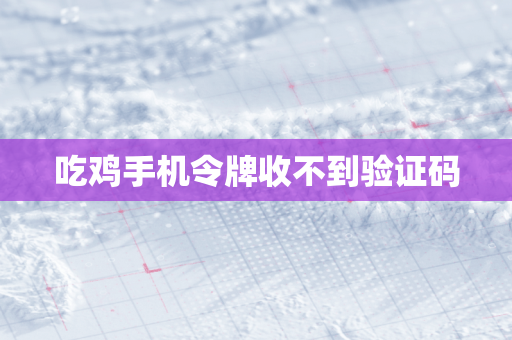 吃鸡手机令牌收不到验证码